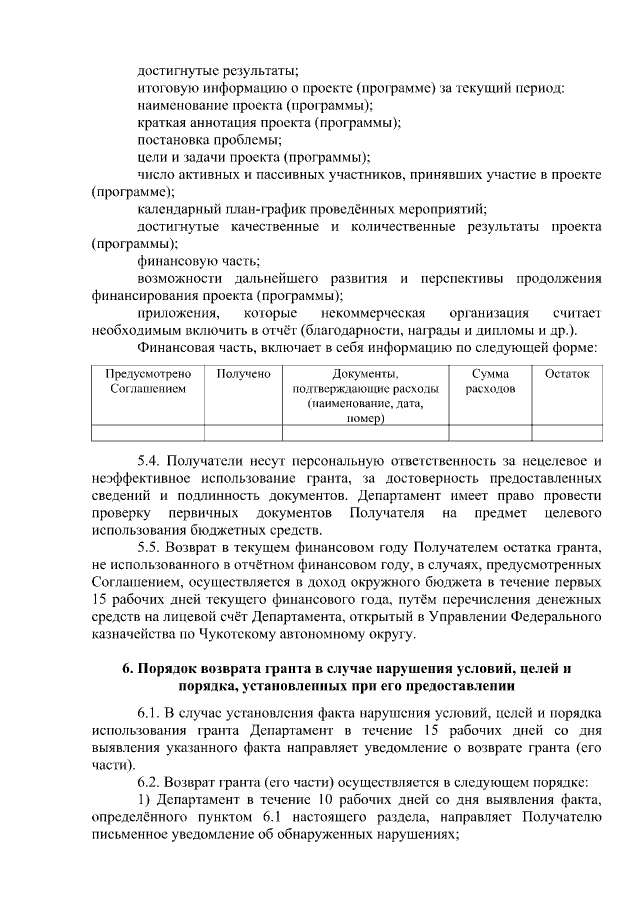 достигнутые результаты;
итоговую информацию о проекте (программе) за текущий период:
наименование проекта (программы);
краткая аннотация проекта (программы);
постановка проблемы;
цели и задачи проекта (программы);
число активных и пассивных участников, принявших участие в проекте (программе);
календарный план-график проведённых мероприятий;
достигнутые качественные и количественные результаты проекта (программы);
финансовую часть;
возможности дальнейшего развития и перспективы продолжения финансирования проекта (программы);
приложения, которые некоммерческая организация считает необходимым включить в отчёт (благодарности, награды и дипломы и др.).
Финансовая часть, включает в себя информацию по следующей форме:

| Предусмотрено Соглашением | Получено | Документы, подтверждающие расходы (наименование, дата, номер) | Сумма расходов | Остаток |
|---|---|---|---|---|
| | | | | |

5.4. Получатели несут персональную ответственность за нецелевое и неэффективное использование гранта, за достоверность предоставленных сведений и подлинность документов. Департамент имеет право провести проверку первичных документов Получателя на предмет целевого использования бюджетных средств.
5.5. Возврат в текущем финансовом году Получателем остатка гранта, не использованного в отчётном финансовом году, в случаях, предусмотренных Соглашением, осуществляется в доход окружного бюджета в течение первых 15 рабочих дней текущего финансового года, путём перечисления денежных средств на лицевой счёт Департамента, открытый в Управлении Федерального казначейства по Чукотскому автономному округу.

6. Порядок возврата гранта в случае нарушения условий, целей и порядка, установленных при его предоставлении

6.1. В случае установления факта нарушения условий, целей и порядка использования гранта Департамент в течение 15 рабочих дней со дня выявления указанного факта направляет уведомление о возврате гранта (его части).
6.2. Возврат гранта (его части) осуществляется в следующем порядке:
1) Департамент в течение 10 рабочих дней со дня выявления факта, определённого пунктом 6.1 настоящего раздела, направляет Получателю письменное уведомление об обнаруженных нарушениях;